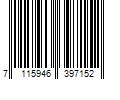 7 115946 397152